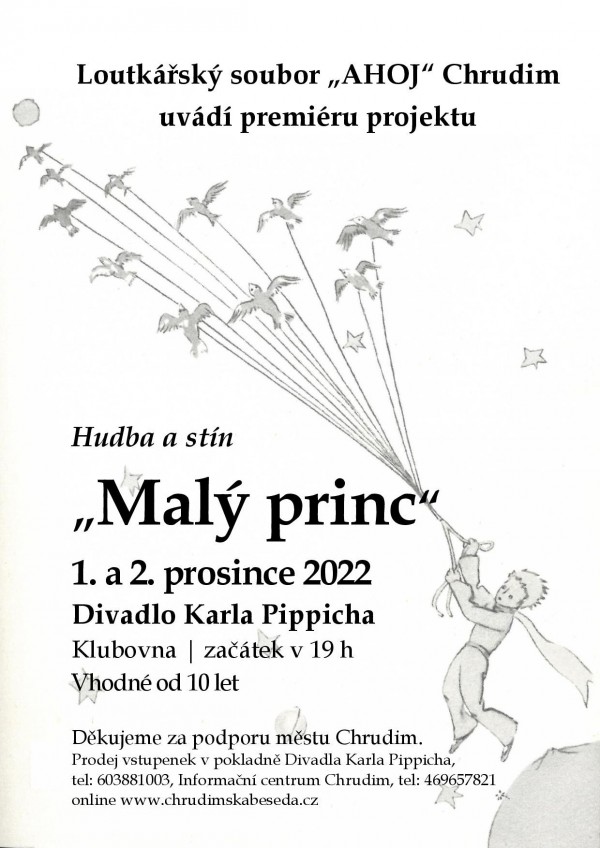 Loutkářský soubor „AHOJ“ Chrudim
uvádí premiéru projektu

Hudba a stín

„Malý princ“

1. a 2. prosince 2022

Divadlo Karla Pippicha

Klubovna | začátek v 19 h

Vhodné od 10 let

Děkujeme za podporu městu Chrudim.
Prodej vstupenek v pokladně Divadla Karla Pippicha,
tel: 603881003, Informační centrum Chrudim, tel: 469657821
online www.chrudimskabeseda.cz